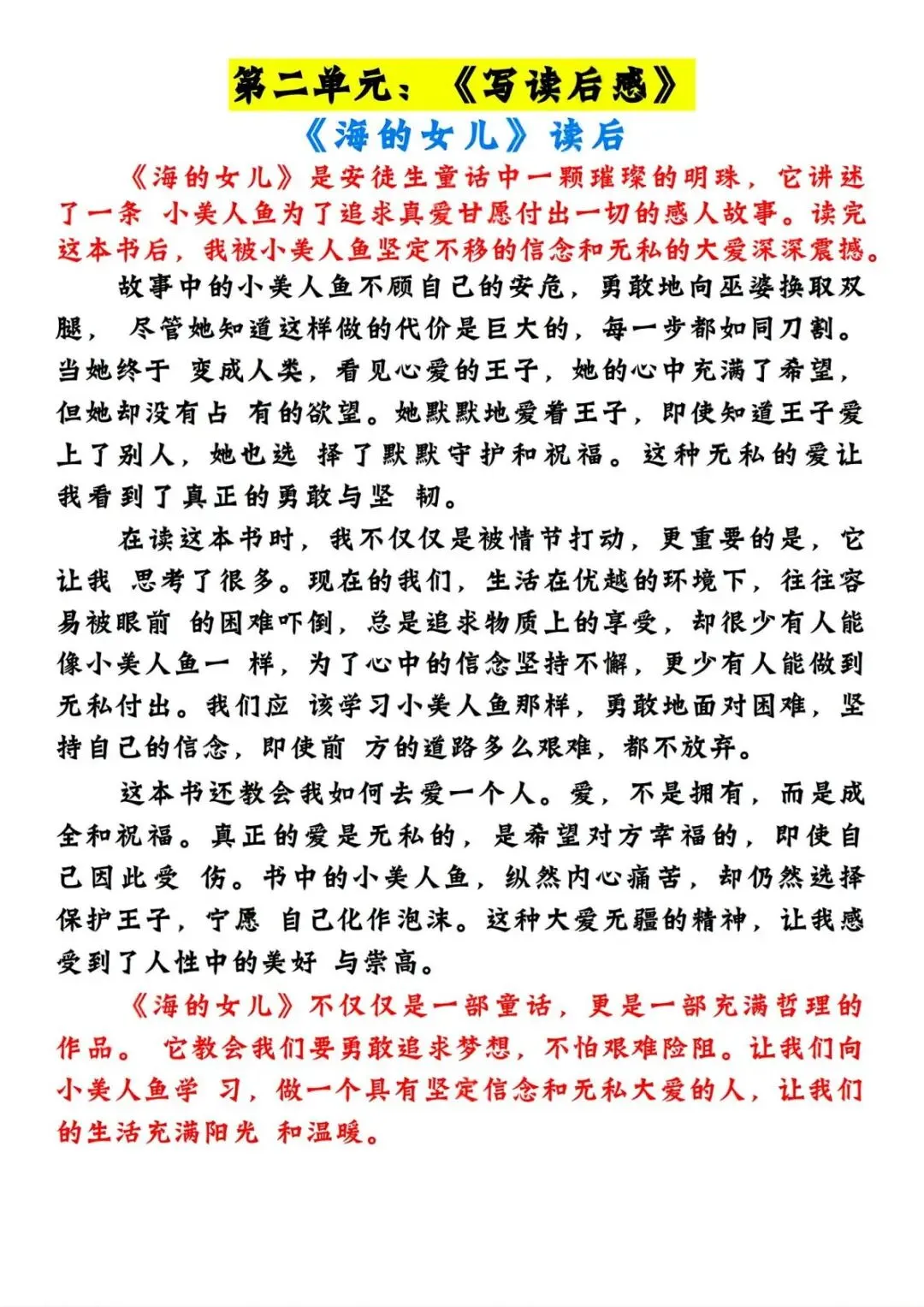 第二单元：《写读后感》

《海的女儿》读后

《海的女儿》是安徒生童话中一颗璀璨的明珠，它讲述了一条 小美人鱼为了追求真爱甘愿付出一切的感人故事。读完这本书后，我被小美人鱼坚定不移的信念和无私的大爱深深震撼。

故事中的小美人鱼不顾自己的安危，勇敢地向巫婆换取双腿， 尽管她知道这样做的代价是巨大的，每一步都如同刀割。当她终于 变成人类，看见心爱的王子，她的心中充满了希望，但她却没有占 有的欲望。她默默地爱着王子，即使知道王子爱上了别人，她也选 择了默默守护和祝福。这种无私的爱让我看到了真正的勇敢与坚 韧。

在读这本书时，我不仅仅是被情节打动，更重要的是，它让我 思考了很多。现在的我们，生活在优越的环境下，往往容易被眼前 的困难吓倒，总是追求物质上的享受，却很少有人能像小美人鱼一 样，为了心中的信念坚持不懈，更少有人能做到无私付出。我们应 该学习小美人鱼那样，勇敢地面对困难，坚持自己的信念，即使前 方的道路多么艰难，都不放弃。

这本书还教会我如何去爱一个人。爱，不是拥有，而是成全和祝福。真正的爱是无私的，是希望对方幸福的，即使自己因此受 伤。书中的小美人鱼，纵然内心痛苦，却仍然选择保护王子，宁愿 自己化作泡沫。这种大爱无疆的精神，让我感受到了人性中的美好 与崇高。

《海的女儿》不仅仅是一部童话，更是一部充满哲理的作品。 它教会我们要勇敢追求梦想，不怕艰难险阻。让我们向小美人鱼学 习，做一个具有坚定信念和无私大爱的人，让我们的生活充满阳光 和温暖。